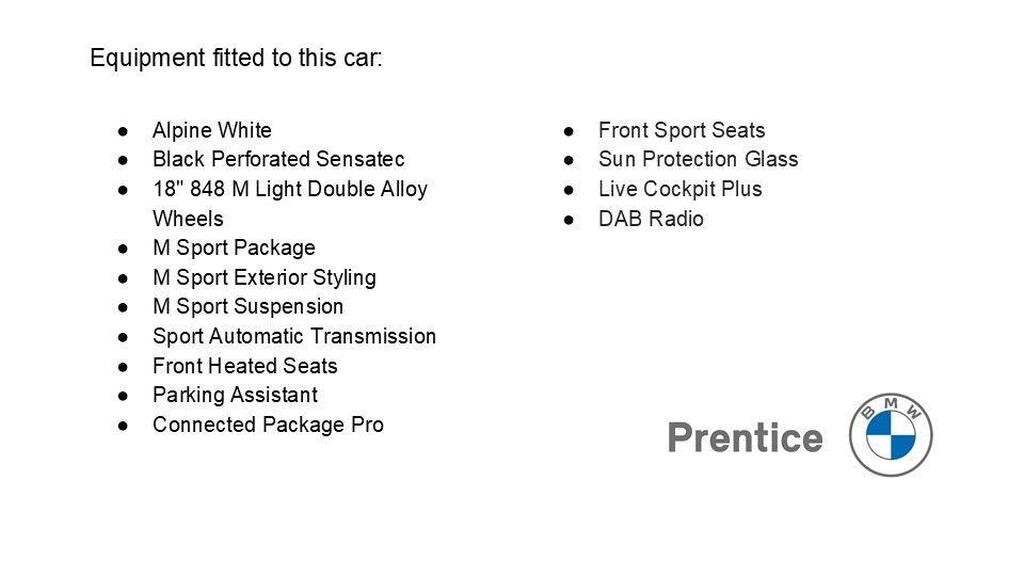 Equipment fitted to this car:

• Alpine White
• Black Perforated Sensatec
• 18" 848 M Light Double Alloy Wheels
• M Sport Package
• M Sport Exterior Styling
• M Sport Suspension
• Sport Automatic Transmission
• Front Heated Seats
• Parking Assistant
• Connected Package Pro

• Front Sport Seats
• Sun Protection Glass
• Live Cockpit Plus
• DAB Radio

Prentice

BMW